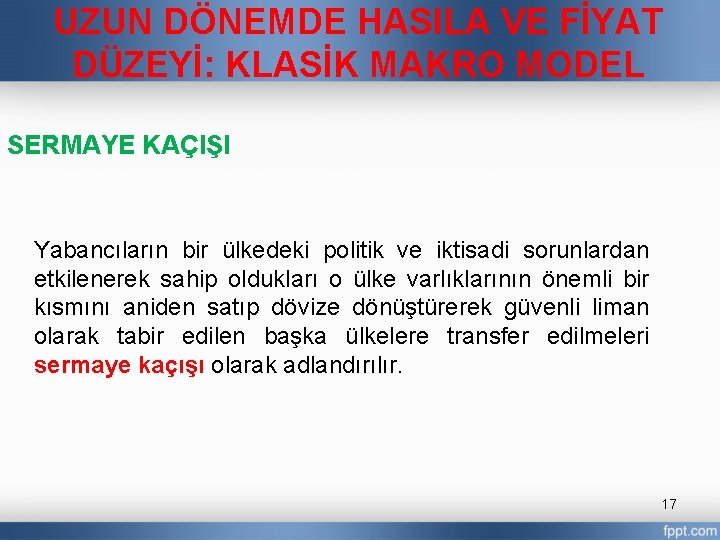 UZUN DÖNEMDE HASILA VE FİYAT DÜZEYİ: KLASİK MAKRO MODEL

SERMAYE KAÇIŞI

Yabancıların bir ülkedeki politik ve iktisadi sorunlardan etkilenerek sahip oldukları o ülke varlıklarının önemli bir kısmını aniden satıp dövize dönüştürerek güvenli liman olarak tabir edilen başka ülkelere transfer edilmeleri sermaye kaçışı olarak adlandırılır.

17

fppt.com